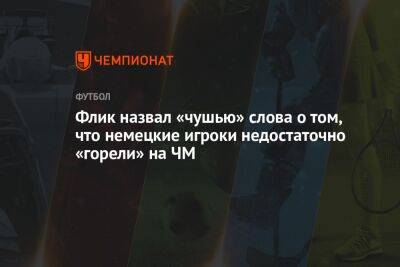 ЧЕМПИОНАТ

ФУТБОЛ

Флик назвал «чушью» слова о том, что немецкие игроки недостаточно «горели» на ЧМ